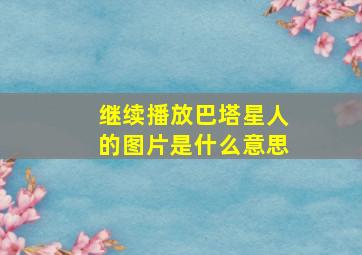 继续播放巴塔星人的图片是什么意思